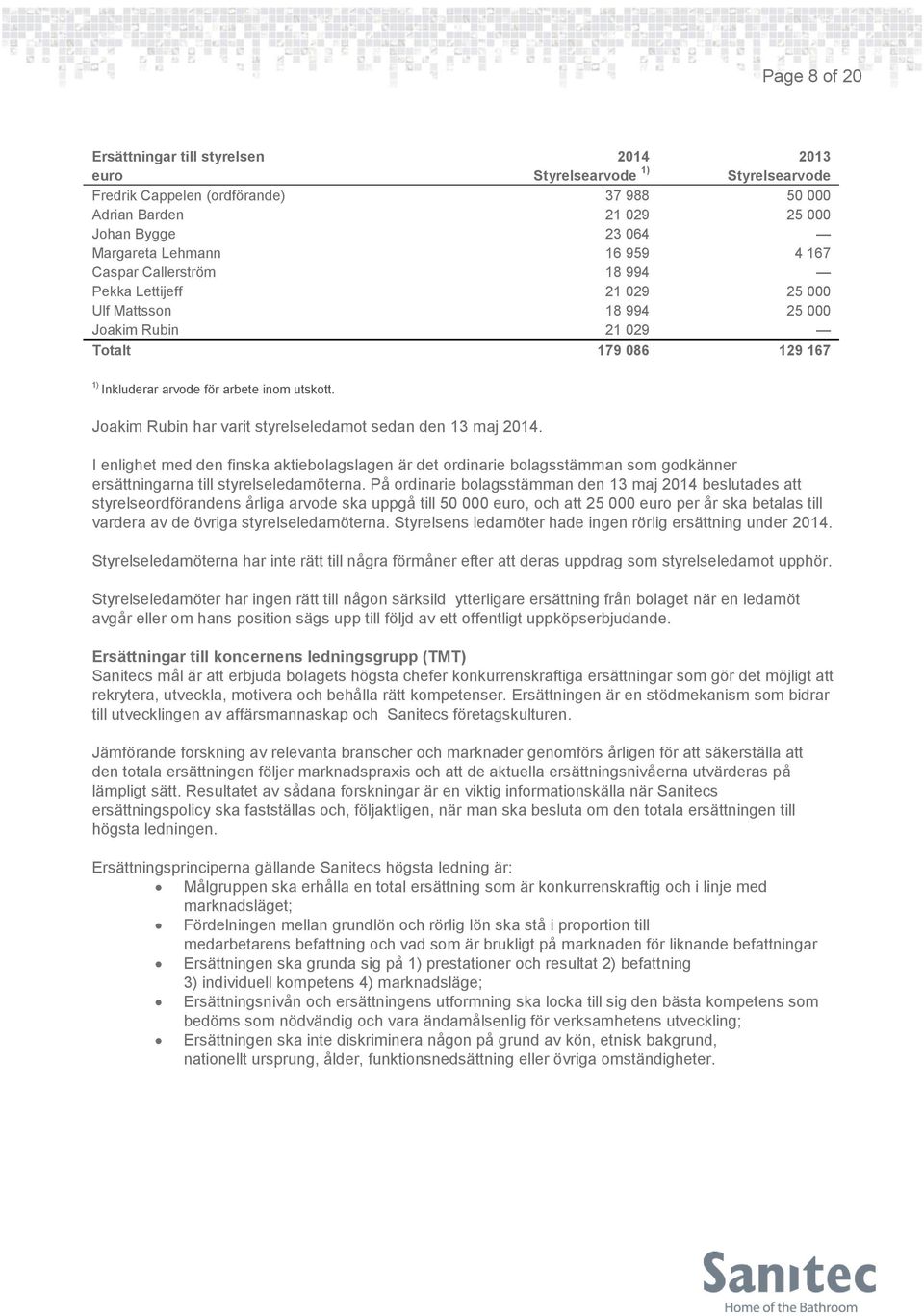 Page 8 of 20

| Ersättningar till styrelsen euro | 2014 Styrelsearvode $^{1)}$ | 2013 Styrelsearvode |
|---|---|---|
| Fredrik Cappelen (ordförande) | 37 988 | 50 000 |
| Adrian Barden | 21 029 | 25 000 |
| Johan Bygge | 23 064 | — |
| Margareta Lehmann | 16 959 | 4 167 |
| Caspar Callerström | 18 994 | — |
| Pekka Lettijeff | 21 029 | 25 000 |
| Ulf Mattsson | 18 994 | 25 000 |
| Joakim Rubin | 21 029 | — |
| Totalt | 179 086 | 129 167 |

$^{1)}$ Inkluderar arvode för arbete inom utskott.

Joakim Rubin har varit styrelseledamot sedan den 13 maj 2014.

I enlighet med den finska aktiebolagslagen är det ordinarie bolagsstämman som godkänner ersättningarna till styrelseledamöterna. På ordinarie bolagsstämman den 13 maj 2014 beslutades att styrelseordförandens årliga arvode ska uppgå till 50 000 euro, och att 25 000 euro per år ska betalas till vardera av de övriga styrelseledamöterna. Styrelsens ledamöter hade ingen rörlig ersättning under 2014.

Styrelseledamöterna har inte rätt till några förmåner efter att deras uppdrag som styrelseledamot upphör.

Styrelseledamöter har ingen rätt till någon särksild ytterligare ersättning från bolaget när en ledamöt avgår eller om hans position sägs upp till följd av ett offentligt uppköpserbjudande.

Ersättningar till koncernens ledningsgrupp (TMT)
Sanitecs mål är att erbjuda bolagets högsta chefer konkurrenskraftiga ersättningar som gör det möjligt att rekrytera, utveckla, motivera och behålla rätt kompetenser. Ersättningen är en stödmekanism som bidrar till utvecklingen av affärsmannaskap och Sanitecs företagskulturen.

Jämförande forskning av relevanta branscher och marknader genomförs årligen för att säkerställa att den totala ersättningen följer marknadspraxis och att de aktuella ersättningsnivåerna utvärderas på lämpligt sätt. Resultatet av sådana forskningar är en viktig informationskälla när Sanitecs ersättningspolicy ska fastställas och, följaktligen, när man ska besluta om den totala ersättningen till högsta ledningen.

Ersättningsprinciperna gällande Sanitecs högsta ledning är:
• Målgruppen ska erhålla en total ersättning som är konkurrenskraftig och i linje med marknadsläget;
• Fördelningen mellan grundlön och rörlig lön ska stå i proportion till medarbetarens befattning och vad som är brukligt på marknaden för liknande befattningar
• Ersättningen ska grunda sig på 1) prestationer och resultat 2) befattning 3) individuell kompetens 4) marknadsläge;
• Ersättningsnivån och ersättningens utformning ska locka till sig den bästa kompetens som bedöms som nödvändig och vara ändamålsenlig för verksamhetens utveckling;
• Ersättningen ska inte diskriminera någon på grund av kön, etnisk bakgrund, nationellt ursprung, ålder, funktionsnedsättning eller övriga omständigheter.

Sanitec
Home of the Bathroom